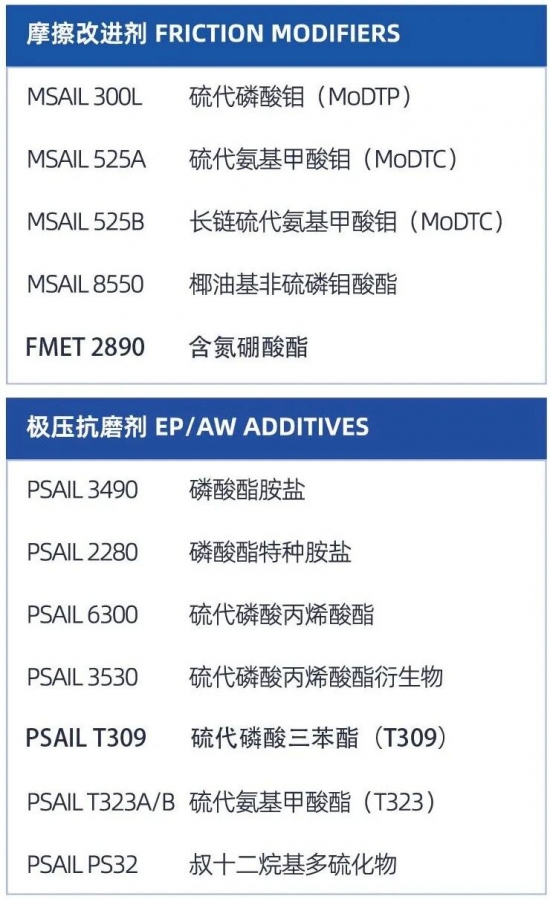 摩擦改进剂 FRICTION MODIFIERS

MSAIL 300L 硫代磷酸钼（MoDTP）

MSAIL 525A 硫代氨基甲酸钼（MoDTC）

MSAIL 525B 长链硫代氨基甲酸钼（MoDTC）

MSAIL 8550 椰油基非硫磷钼酸酯

FMET 2890 含氮硼酸酯

极压抗磨剂 EP/AW ADDITIVES

PSAIL 3490 磷酸酯胺盐

PSAIL 2280 磷酸酯特种胺盐

PSAIL 6300 硫代磷酸丙烯酸酯

PSAIL 3530 硫代磷酸丙烯酸酯衍生物

PSAIL T309 硫代磷酸三苯酯（T309）

PSAIL T323A/B 硫代氨基甲酸酯（T323）

PSAIL PS32 叔十二烷基多硫化物